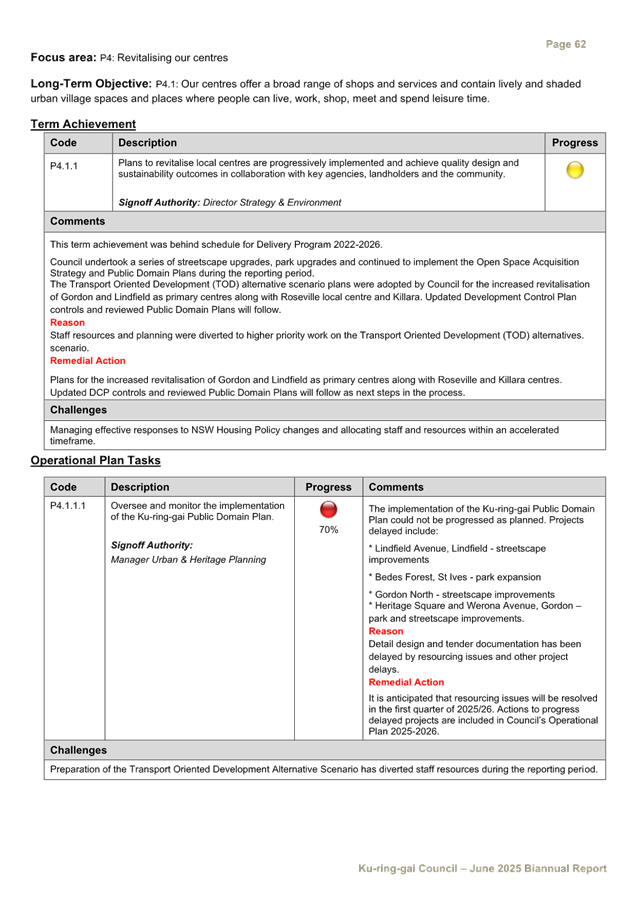 Page 62

Focus area: P4: Revitalising our centres

Long-Term Objective: P4.1: Our centres offer a broad range of shops and services and contain lively and shaded urban village spaces and places where people can live, work, shop, meet and spend leisure time.

Term Achievement

| Code | Description | Progress |
|---|---|---|
| P4.1.1 | Plans to revitalise local centres are progressively implemented and achieve quality design and sustainability outcomes in collaboration with key agencies, landholders and the community. Signoff Authority: Director Strategy & Environment | |

Comments

This term achievement was behind schedule for Delivery Program 2022-2026.

Council undertook a series of streetscape upgrades, park upgrades and continued to implement the Open Space Acquisition Strategy and Public Domain Plans during the reporting period.
The Transport Oriented Development (TOD) alternative scenario plans were adopted by Council for the increased revitalisation of Gordon and Lindfield as primary centres along with Roseville local centre and Killara. Updated Development Control Plan controls and reviewed Public Domain Plans will follow.
Reason
Staff resources and planning were diverted to higher priority work on the Transport Oriented Development (TOD) alternatives. scenario.
Remedial Action

Plans for the increased revitalisation of Gordon and Lindfield as primary centres along with Roseville and Killara centres. Updated DCP controls and reviewed Public Domain Plans will follow as next steps in the process.

Challenges

Managing effective responses to NSW Housing Policy changes and allocating staff and resources within an accelerated timeframe.

Operational Plan Tasks

| Code | Description | Progress | Comments |
|---|---|---|---|
| P4.1.1.1 | Oversee and monitor the implementation of the Ku-ring-gai Public Domain Plan. Signoff Authority: Manager Urban & Heritage Planning | 70% | The implementation of the Ku-ring-gai Public Domain Plan could not be progressed as planned. Projects delayed include: * Lindfield Avenue, Lindfield - streetscape improvements * Bedes Forest, St Ives - park expansion * Gordon North - streetscape improvements * Heritage Square and Werona Avenue, Gordon – park and streetscape improvements. Reason Detail design and tender documentation has been delayed by resourcing issues and other project delays. Remedial Action It is anticipated that resourcing issues will be resolved in the first quarter of 2025/26. Actions to progress delayed projects are included in Council's Operational Plan 2025-2026. |

Challenges

Preparation of the Transport Oriented Development Alternative Scenario has diverted staff resources during the reporting period.

Ku-ring-gai Council – June 2025 Biannual Report